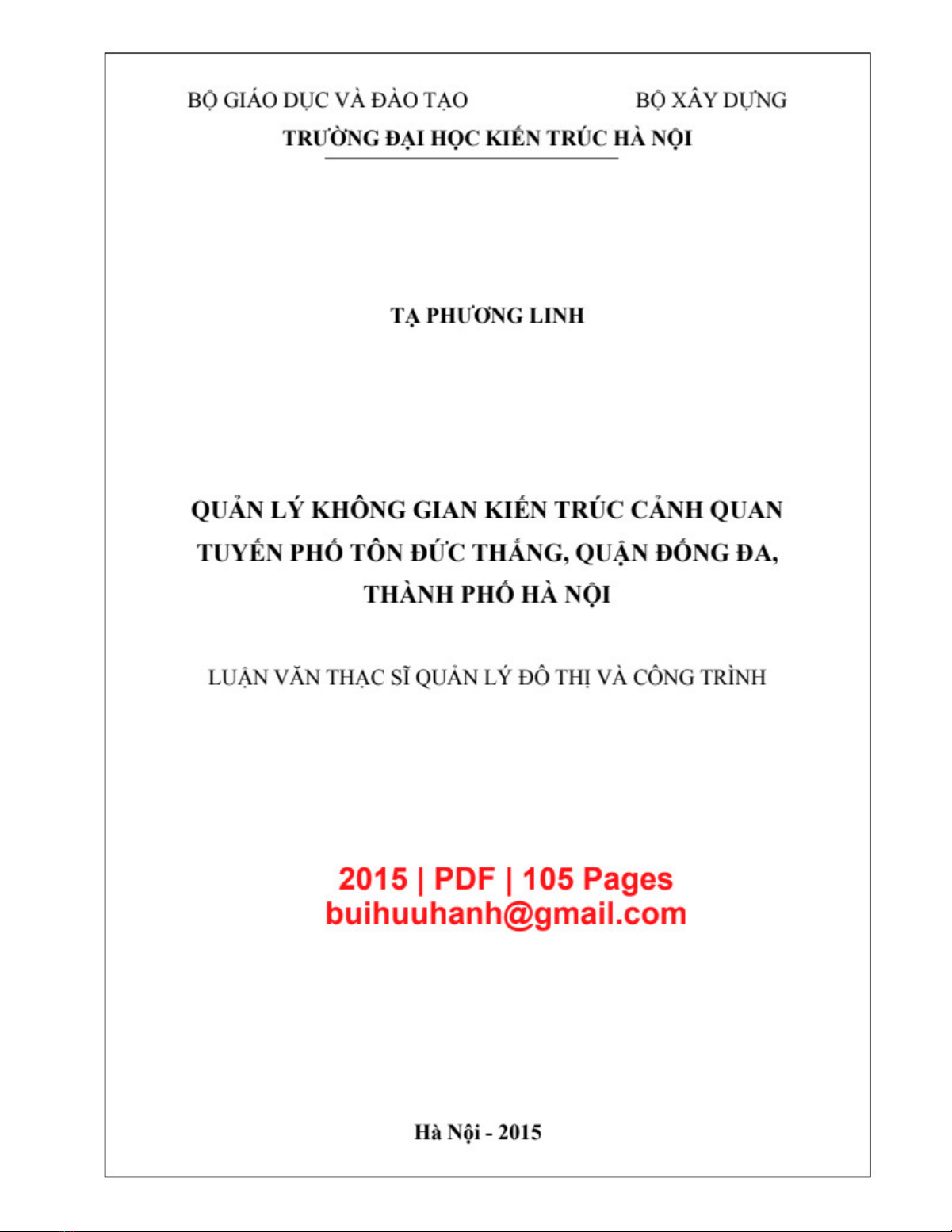 BỘ GIÁO DỤC VÀ ĐÀO TẠO BỘ XÂY DỰNG
TRƯỜNG ĐẠI HỌC KIẾN TRÚC HÀ NỘI

TẠ PHƯƠNG LINH

QUẢN LÝ KHÔNG GIAN KIẾN TRÚC CẢNH QUAN TUYẾN PHỐ TÔN ĐỨC THẮNG, QUẬN ĐỐNG ĐA, THÀNH PHỐ HÀ NỘI

LUẬN VĂN THẠC SĨ QUẢN LÝ ĐÔ THỊ VÀ CÔNG TRÌNH

2015 | PDF | 105 Pages
buihuuhanh@gmail.com

Hà Nội - 2015